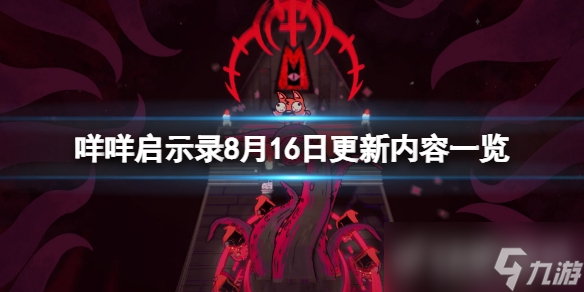 咩咩启示录8月16日更新内容一览

九游